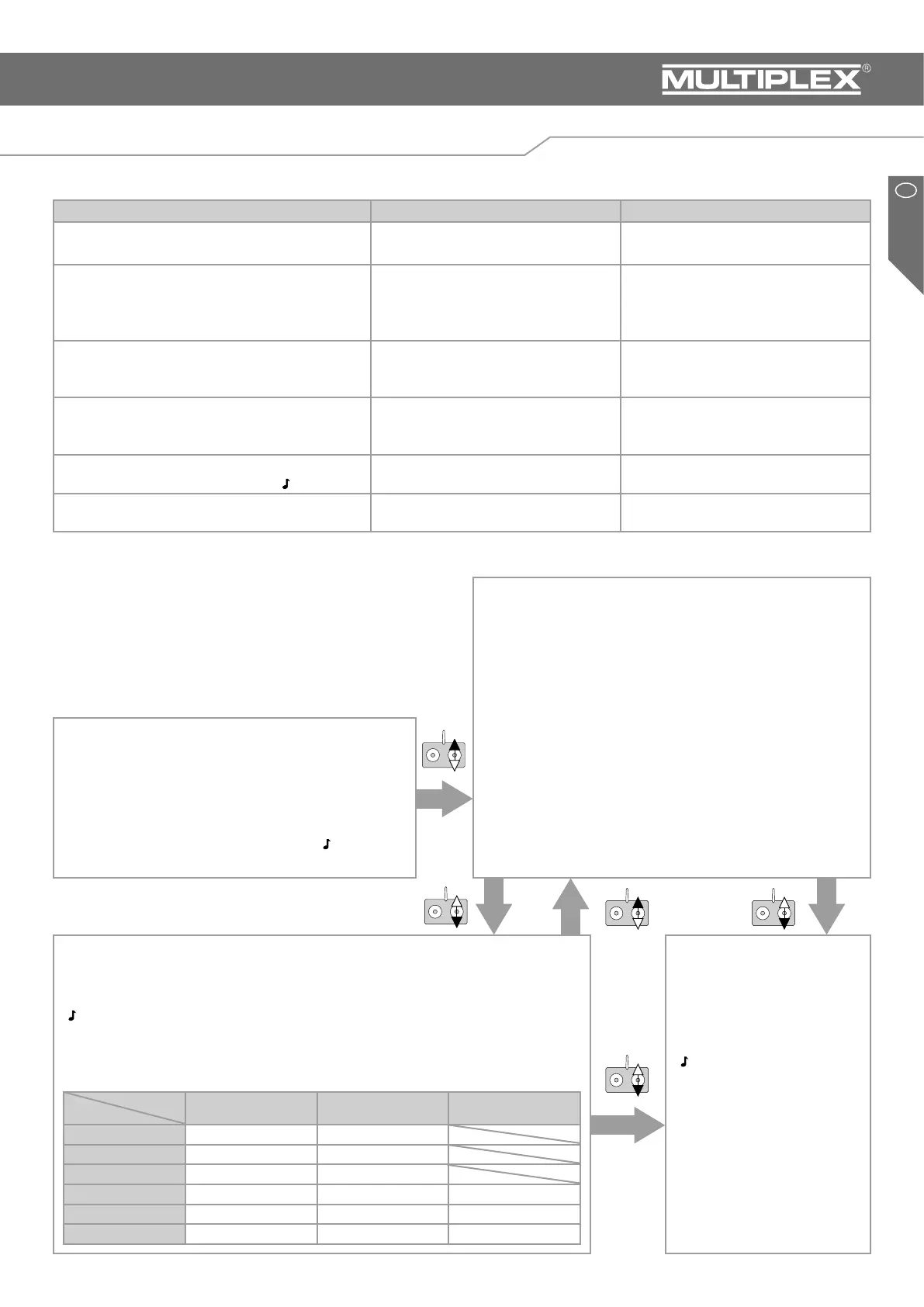 MULTIPLEX®